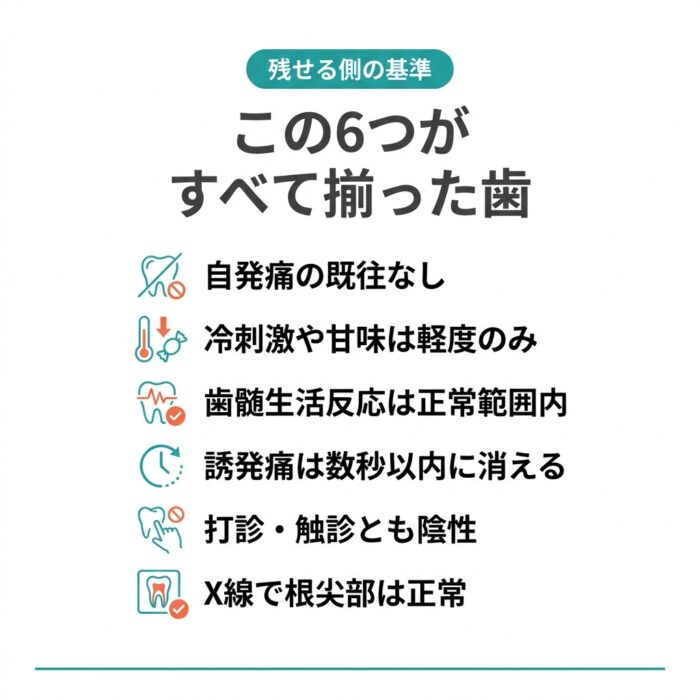 残せる側の基準

この6つが
すべて揃った歯

自発痛の既往なし

冷刺激や甘味は軽度のみ

歯髄生活反応は正常範囲内

誘発痛は数秒以内に消える

打診・触診とも陰性

X線で根尖部は正常